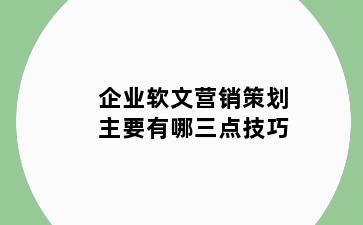 企业软文营销策划
主要有哪三点技巧